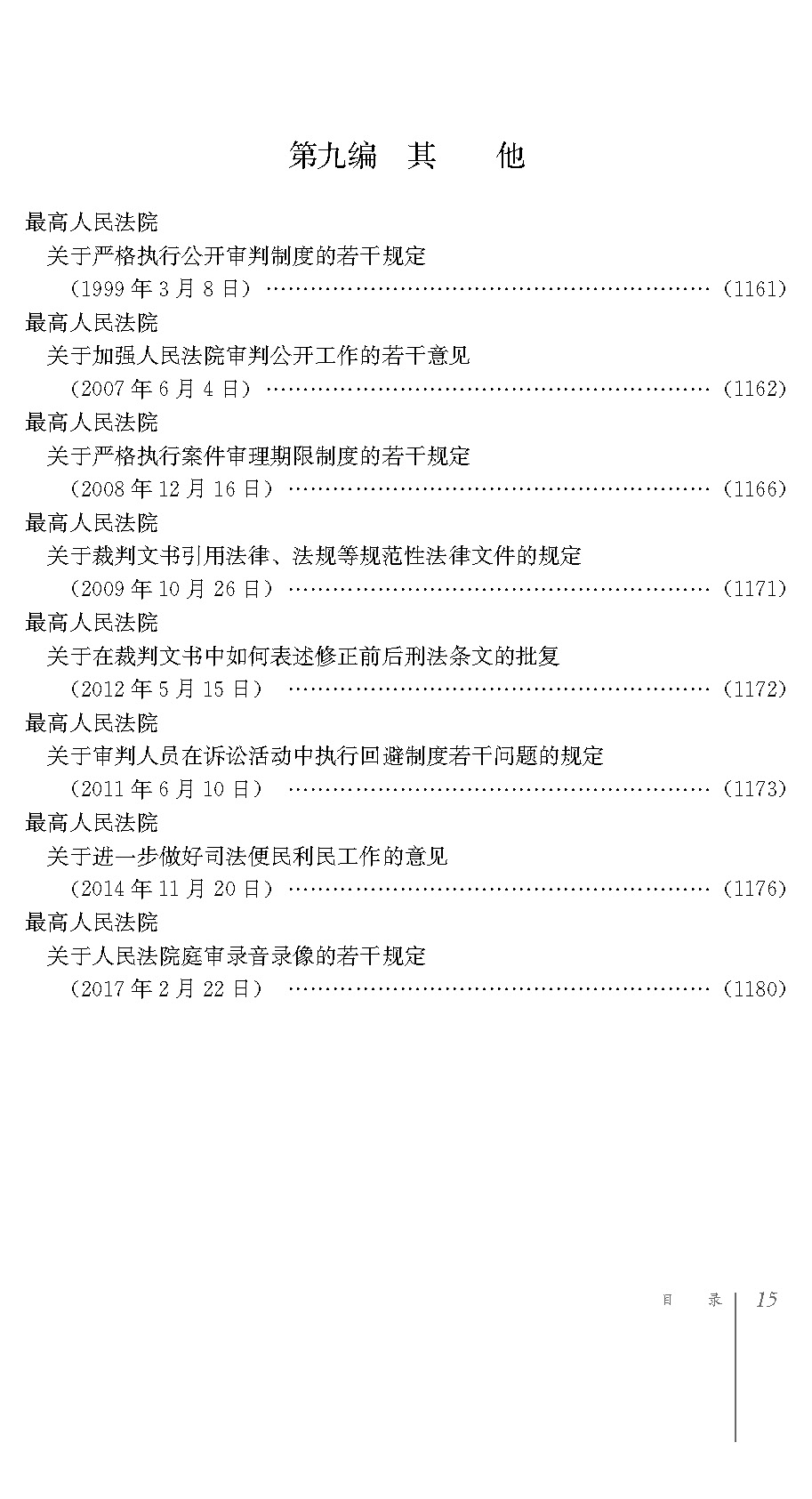 第九编 其 他

最高人民法院
关于严格执行公开审判制度的若干规定
（1999年3月8日） （1161）

最高人民法院
关于加强人民法院审判公开工作的若干意见
（2007年6月4日） （1162）

最高人民法院
关于严格执行案件审理期限制度的若干规定
（2008年12月16日） （1166）

最高人民法院
关于裁判文书引用法律、法规等规范性法律文件的规定
（2009年10月26日） （1171）

最高人民法院
关于在裁判文书中如何表述修正前后刑法条文的批复
（2012年5月15日） （1172）

最高人民法院
关于审判人员在诉讼活动中执行回避制度若干问题的规定
（2011年6月10日） （1173）

最高人民法院
关于进一步做好司法便民利民工作的意见
（2014年11月20日） （1176）

最高人民法院
关于人民法院庭审录音录像的若干规定
（2017年2月22日） （1180）

目 录 15